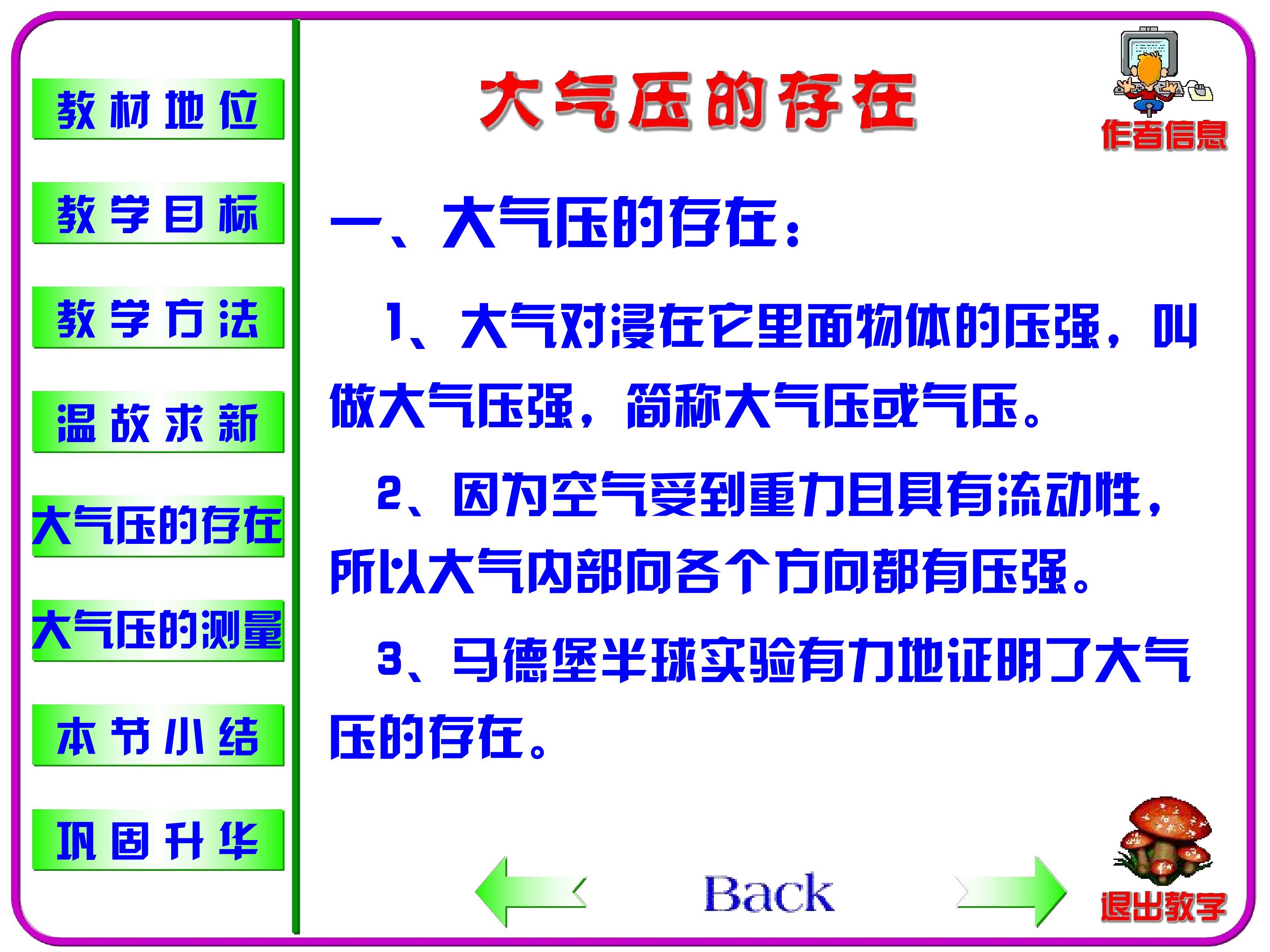 教材地位

教学目标

教学方法

温故求新

大气压的存在

大气压的测量

本节小结

巩固升华

大气压的存在

作者信息

一、大气压的存在：

1、大气对浸在它里面物体的压强，叫做大气压强，简称大气压或气压。

2、因为空气受到重力且具有流动性，所以大气内部向各个方向都有压强。

3、马德堡半球实验有力地证明了大气压的存在。

Back

退出教学